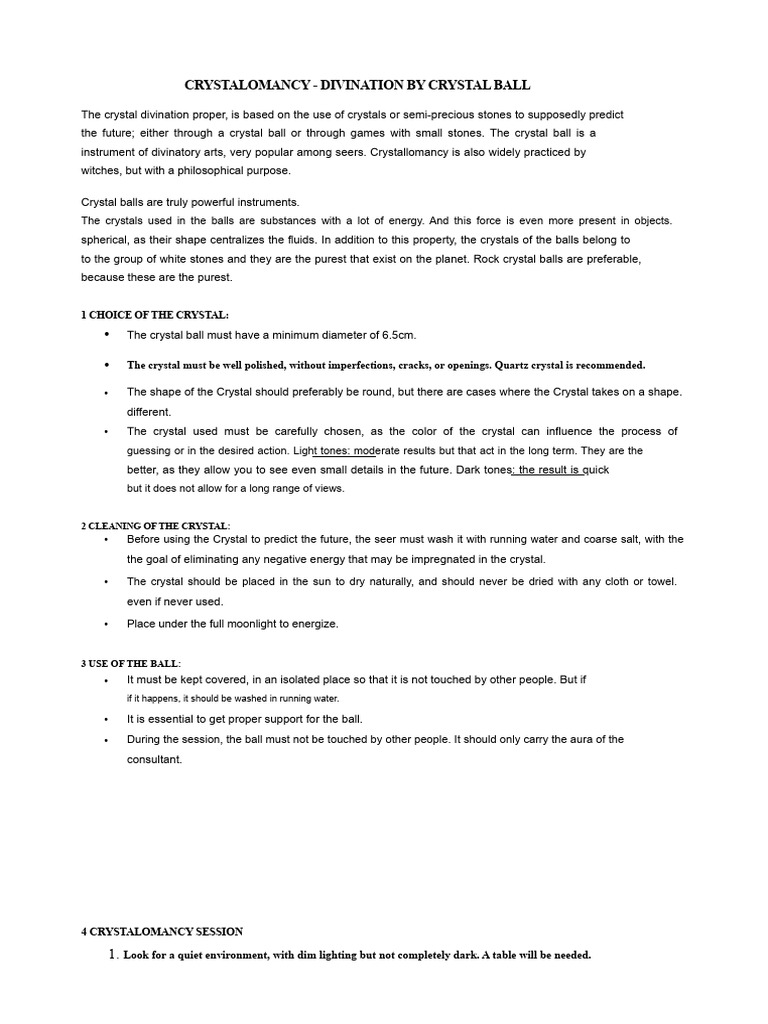 CRYSTALOMANCY - DIVINATION BY CRYSTAL BALL

The crystal divination proper, is based on the use of crystals or semi-precious stones to supposedly predict the future; either through a crystal ball or through games with small stones. The crystal ball is a instrument of divinatory arts, very popular among seers. Crystallomancy is also widely practiced by witches, but with a philosophical purpose.

Crystal balls are truly powerful instruments.
The crystals used in the balls are substances with a lot of energy. And this force is even more present in objects. spherical, as their shape centralizes the fluids. In addition to this property, the crystals of the balls belong to to the group of white stones and they are the purest that exist on the planet. Rock crystal balls are preferable, because these are the purest.

1 CHOICE OF THE CRYSTAL:

• The crystal ball must have a minimum diameter of 6.5cm.
• The crystal must be well polished, without imperfections, cracks, or openings. Quartz crystal is recommended.
• The shape of the Crystal should preferably be round, but there are cases where the Crystal takes on a shape. different.
• The crystal used must be carefully chosen, as the color of the crystal can influence the process of guessing or in the desired action. Light tones: moderate results but that act in the long term. They are the better, as they allow you to see even small details in the future. Dark tones: the result is quick but it does not allow for a long range of views.

2 CLEANING OF THE CRYSTAL:
• Before using the Crystal to predict the future, the seer must wash it with running water and coarse salt, with the the goal of eliminating any negative energy that may be impregnated in the crystal.
• The crystal should be placed in the sun to dry naturally, and should never be dried with any cloth or towel. even if never used.
• Place under the full moonlight to energize.

3 USE OF THE BALL:
• It must be kept covered, in an isolated place so that it is not touched by other people. But if if it happens, it should be washed in running water.
• It is essential to get proper support for the ball.
• During the session, the ball must not be touched by other people. It should only carry the aura of the consultant.

4 CRYSTALOMANCY SESSION
1. Look for a quiet environment, with dim lighting but not completely dark. A table will be needed.